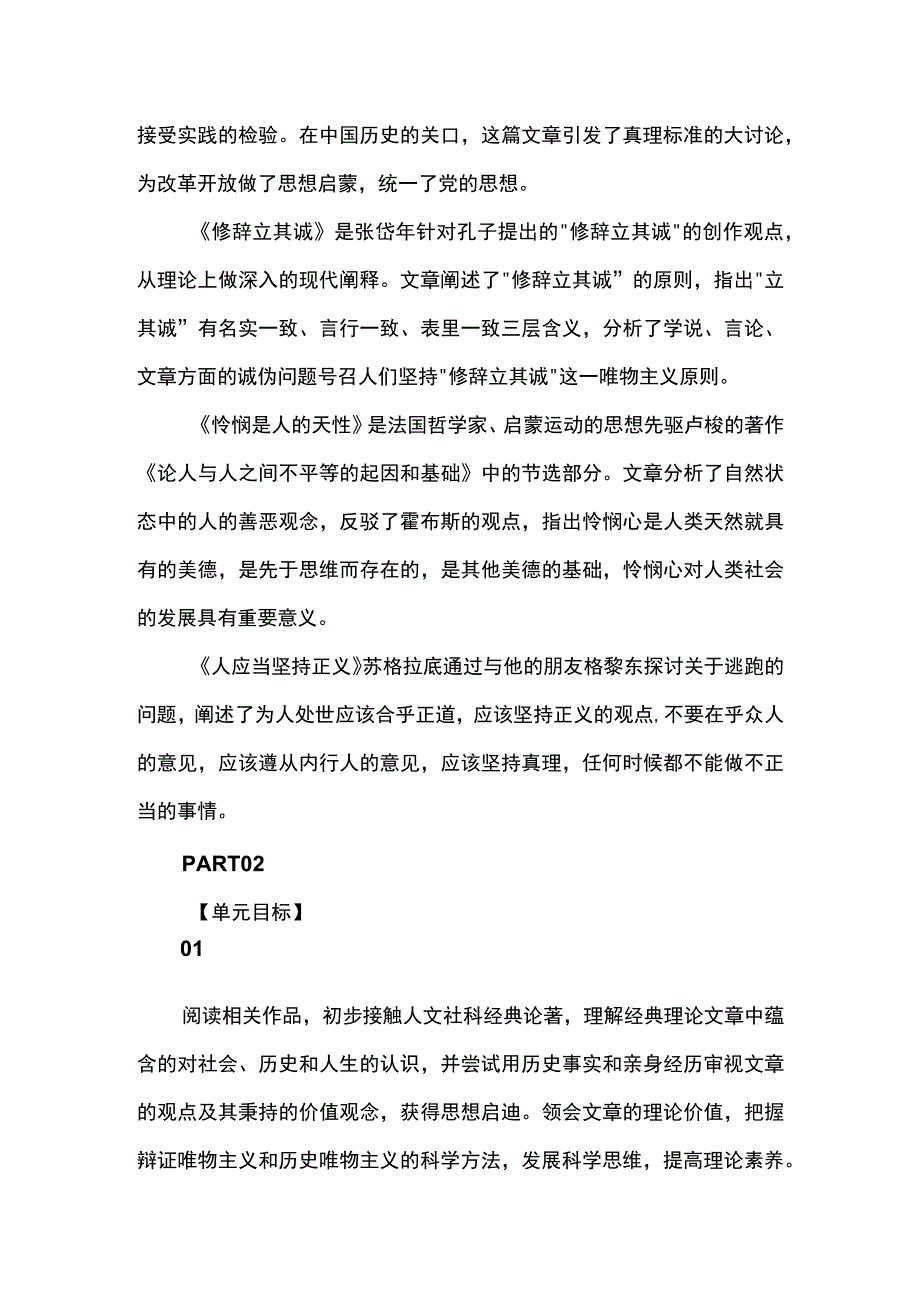 接受实践的检验。在中国历史的关口，这篇文章引发了真理标准的大讨论，为改革开放做了思想启蒙，统一了党的思想。

《修辞立其诚》是张岱年针对孔子提出的"修辞立其诚"的创作观点，从理论上做深入的现代阐释。文章阐述了"修辞立其诚”的原则，指出"立其诚”有名实一致、言行一致、表里一致三层含义，分析了学说、言论、文章方面的诚伪问题号召人们坚持"修辞立其诚"这一唯物主义原则。

《怜悯是人的天性》是法国哲学家、启蒙运动的思想先驱卢梭的著作《论人与人之间不平等的起因和基础》中的节选部分。文章分析了自然状态中的人的善恶观念，反驳了霍布斯的观点，指出怜悯心是人类天然就具有的美德，是先于思维而存在的，是其他美德的基础，怜悯心对人类社会的发展具有重要意义。

《人应当坚持正义》苏格拉底通过与他的朋友格黎东探讨关于逃跑的问题，阐述了为人处世应该合乎正道，应该坚持正义的观点,不要在乎众人的意见，应该遵从内行人的意见，应该坚持真理，任何时候都不能做不正当的事情。

PART02

【单元目标】

01

阅读相关作品，初步接触人文社科经典论著，理解经典理论文章中蕴含的对社会、历史和人生的认识，并尝试用历史事实和亲身经历审视文章的观点及其秉持的价值观念，获得思想启迪。领会文章的理论价值，把握辩证唯物主义和历史唯物主义的科学方法，发展科学思维，提高理论素养。